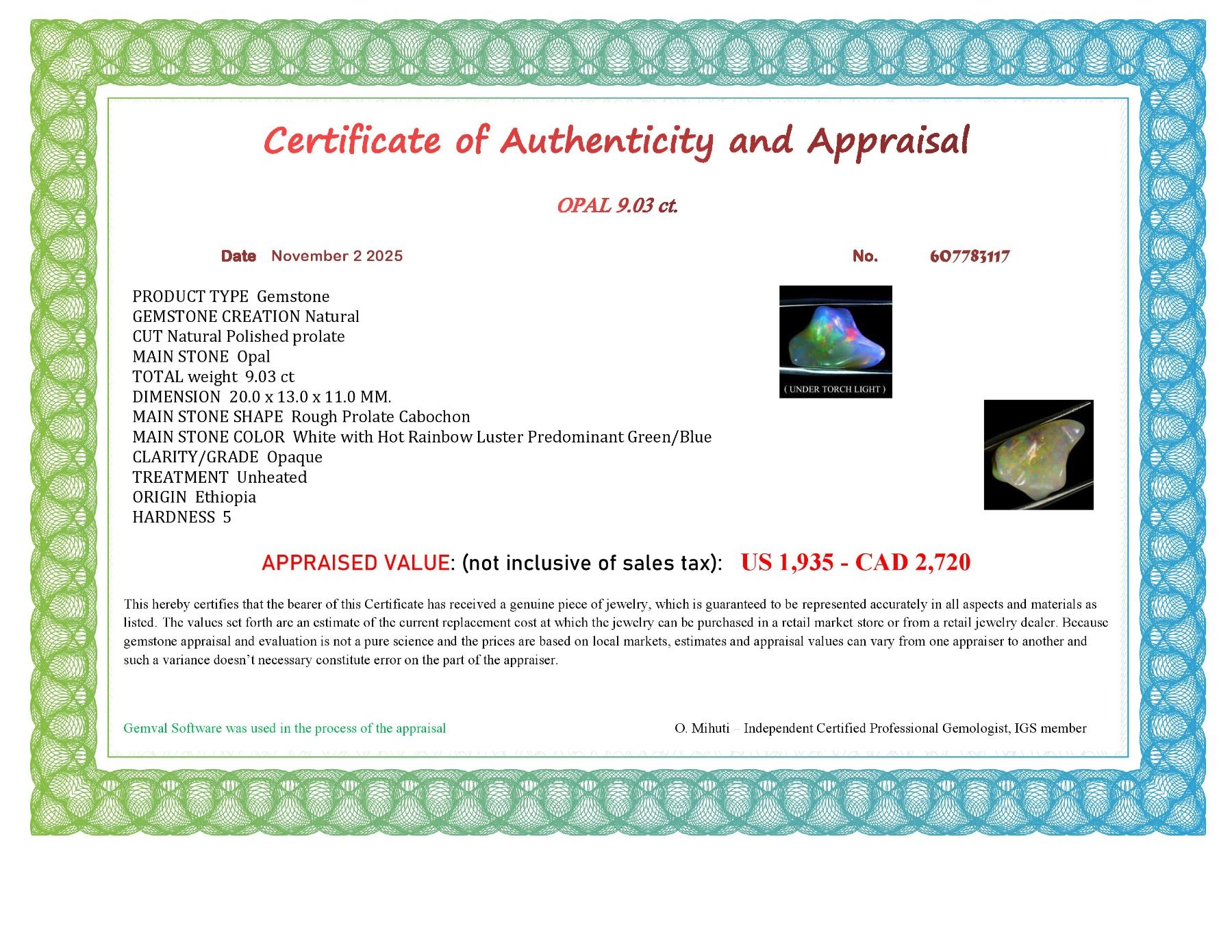 Certificate of Authenticity and Appraisal

OPAL 9.03 ct.

Date November 2 2025

No. 607783117

PRODUCT TYPE Gemstone
GEMSTONE CREATION Natural
CUT Natural Polished prolate
MAIN STONE Opal
TOTAL weight 9.03 ct
DIMENSION 20.0 x 13.0 x 11.0 MM.
MAIN STONE SHAPE Rough Prolate Cabochon
MAIN STONE COLOR White with Hot Rainbow Luster Predominant Green/Blue
CLARITY/GRADE Opaque
TREATMENT Unheated
ORIGIN Ethiopia
HARDNESS 5

( UNDER TORCH LIGHT )

APPRAISED VALUE: (not inclusive of sales tax): US 1,935 - CAD 2,720

This hereby certifies that the bearer of this Certificate has received a genuine piece of jewelry, which is guaranteed to be represented accurately in all aspects and materials as listed. The values set forth are an estimate of the current replacement cost at which the jewelry can be purchased in a retail market store or from a retail jewelry dealer. Because gemstone appraisal and evaluation is not a pure science and the prices are based on local markets, estimates and appraisal values can vary from one appraiser to another and such a variance doesn't necessary constitute error on the part of the appraiser.

Gemval Software was used in the process of the appraisal

O. Mihuti – Independent Certified Professional Gemologist, IGS member